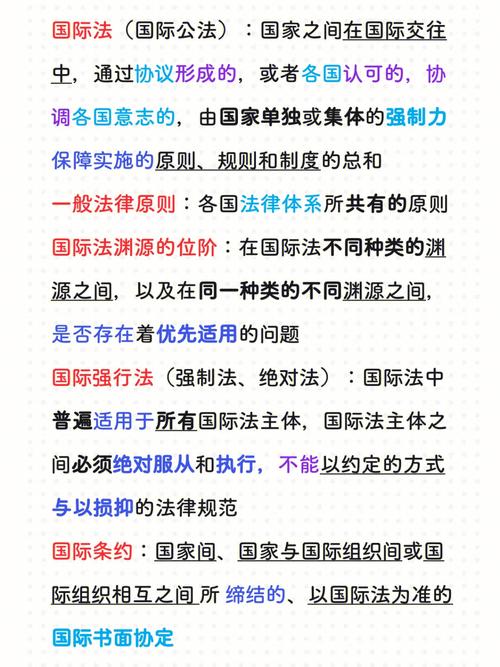 国际法（国际公法）：国家之间在国际交往中，通过协议形成的，或者各国认可的，协调各国意志的，由国家单独或集体的强制力保障实施的原则、规则和制度的总和

一般法律原则：各国法律体系所共有的原则

国际法渊源的位阶：在国际法不同种类的渊源之间，以及在同一种类的不同渊源之间，是否存在着优先适用的问题

国际强行法（强制法、绝对法）：国际法中普遍适用于所有国际法主体，国际法主体之间必须绝对服从和执行，不能以约定的方式与以损抑的法律规范

国际条约：国家间、国家与国际组织间或国际组织相互之间 所 缔结的、以国际法为准的国际书面协定